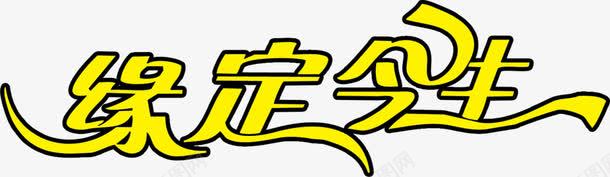 缘定今生